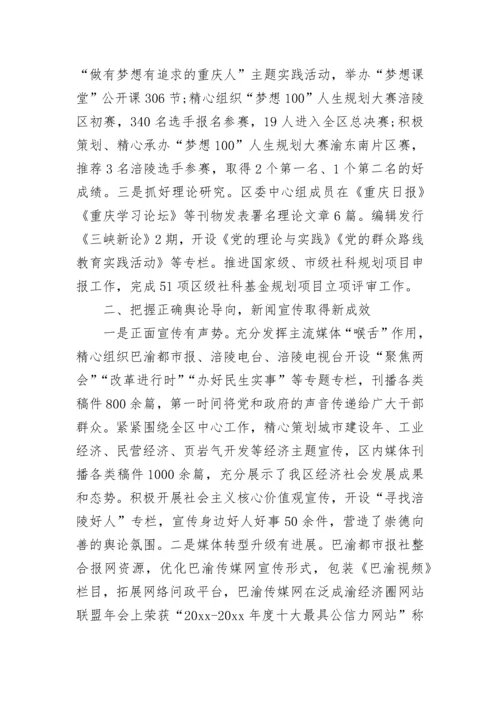 “做有梦想有追求的重庆人”主题实践活动，举办“梦想课堂”公开课306节；精心组织“梦想100”人生规划大赛涪陵区初赛，340名选手报名参赛，19人进入全区总决赛；积极策划、精心承办“梦想100”人生规划大赛渝东南片区赛，推荐3名涪陵选手参赛，取得2个第一名、1个第二名的好成绩。三是抓好理论研究。区委中心组成员在《重庆日报》《重庆学习论坛》等刊物发表署名理论文章6篇。编辑发行《三峡新论》2期，开设《党的理论与实践》《党的群众路线教育实践活动》等专栏。推进国家级、市级社科规划项目申报工作，完成51项区级社科基金规划项目立项评审工作。

二、把握正确舆论导向，新闻宣传取得新成效

一是正面宣传有声势。充分发挥主流媒体“喉舌”作用，精心组织巴渝都市报、涪陵电台、涪陵电视台开设“聚焦两会”“改革进行时”“办好民生实事”等专题专栏，刊播各类稿件800余篇，第一时间将党和政府的声音传递给广大干部群众。紧紧围绕全区中心工作，精心策划城市建设年、工业经济、民营经济、页岩气开发等经济主题宣传，区内媒体刊播各类稿件1000余篇，充分展示了我区经济社会发展成果和态势。积极开展社会主义核心价值观宣传，开设“寻找涪陵好人”专栏，宣传身边好人好事50余件，营造了崇德向善的舆论氛围。二是媒体转型升级有进展。巴渝都市报社整合报网资源，优化巴渝传媒网宣传形式，包装《巴渝视频》栏目，拓展网络问政平台，巴渝传媒网在泛成渝经济圈网站联盟年会上荣获“20xx-20xx年度十大最具公信力网站”称